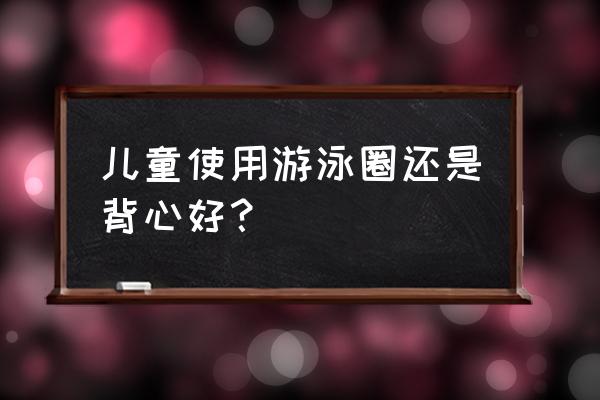 儿童使用游泳圈还是背心好？